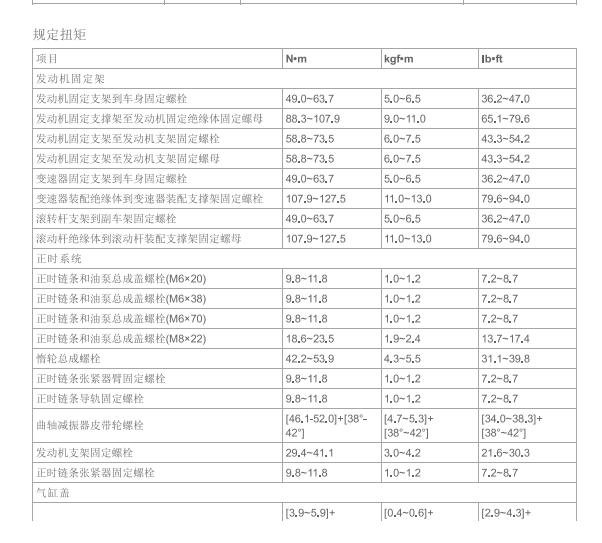 规定扭矩

| 项目 | N•m | kgf•m | lb•ft |
|---|---|---|---|
| 发动机固定架 | | | |
| 发动机固定支架到车身固定螺栓 | 49.0~63.7 | 5.0~6.5 | 36.2~47.0 |
| 发动机固定支撑架至发动机固定绝缘体固定螺母 | 88.3~107.9 | 9.0~11.0 | 65.1~79.6 |
| 发动机固定支架至发动机支架固定螺栓 | 58.8~73.5 | 6.0~7.5 | 43.3~54.2 |
| 发动机固定支架至发动机支架固定螺母 | 58.8~73.5 | 6.0~7.5 | 43.3~54.2 |
| 变速器固定支架到车身固定螺栓 | 49.0~63.7 | 5.0~6.5 | 36.2~47.0 |
| 变速器装配绝缘体到变速器装配支撑架固定螺栓 | 107.9~127.5 | 11.0~13.0 | 79.6~94.0 |
| 滚转杆支架到副车架固定螺栓 | 49.0~63.7 | 5.0~6.5 | 36.2~47.0 |
| 滚动杆绝缘体到滚动杆装配支撑架固定螺母 | 107.9~127.5 | 11.0~13.0 | 79.6~94.0 |
| 正时系统 | | | |
| 正时链条和油泵总成盖螺栓(M6×20) | 9.8~11.8 | 1.0~1.2 | 7.2~8.7 |
| 正时链条和油泵总成盖螺栓(M6×38) | 9.8~11.8 | 1.0~1.2 | 7.2~8.7 |
| 正时链条和油泵总成盖螺栓(M6×70) | 9.8~11.8 | 1.0~1.2 | 7.2~8.7 |
| 正时链条和油泵总成盖螺栓(M8×22) | 18.6~23.5 | 1.9~2.4 | 13.7~17.4 |
| 惰轮总成螺栓 | 42.2~53.9 | 4.3~5.5 | 31.1~39.8 |
| 正时链条张紧器臂固定螺栓 | 9.8~11.8 | 1.0~1.2 | 7.2~8.7 |
| 正时链条导轨固定螺栓 | 9.8~11.8 | 1.0~1.2 | 7.2~8.7 |
| 曲轴减振器皮带轮螺栓 | [46.1-52.0]+[38°-42°] | [4.7~5.3]+[38°~42°] | [34.0~38.3]+[38°~42°] |
| 发动机支架固定螺栓 | 29.4~41.1 | 3.0~4.2 | 21.6~30.3 |
| 正时链条张紧器固定螺栓 | 9.8~11.8 | 1.0~1.2 | 7.2~8.7 |
| 气缸盖 | | | |
| | [3.9~5.9]+ | [0.4~0.6]+ | [2.9~4.3]+ |